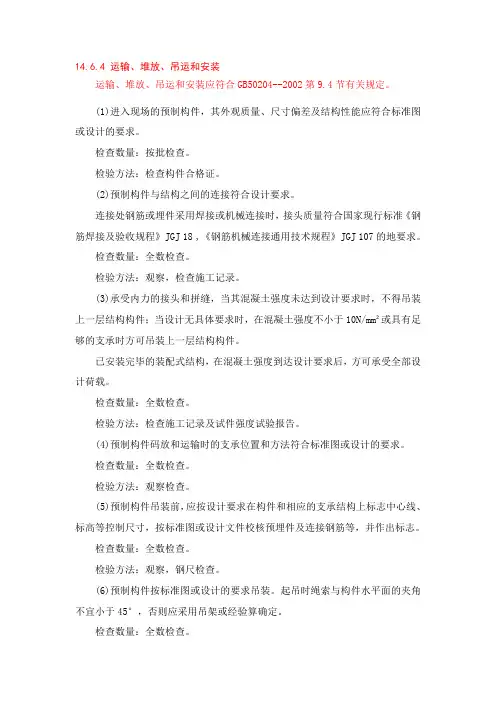 14.6.4 运输、堆放、吊运和安装

运输、堆放、吊运和安装应符合 GB50204--2002 第 9.4 节有关规定。

(1)进入现场的预制构件，其外观质量、尺寸偏差及结构性能应符合标准图或设计的要求。

检查数量：按批检查。

检验方法：检查构件合格证。

(2)预制构件与结构之间的连接符合设计要求。

连接处钢筋或埋件采用焊接或机械连接时，接头质量符合国家现行标准《钢筋焊接及验收规程》JGJ 18，《钢筋机械连接通用技术规程》JGJ 107 的地要求。

检查数量：全数检查。

检验方法：观察，检查施工记录。

(3)承受内力的接头和拼缝，当其混凝土强度未达到设计要求时，不得吊装上一层结构构件；当设计无具体要求时，在混凝土强度不小于 $10N/mm^2$ 或具有足够的支承时方可吊装上一层结构构件。

已安装完毕的装配式结构，在混凝土强度到达设计要求后，方可承受全部设计荷载。

检查数量：全数检查。

检验方法：检查施工记录及试件强度试验报告。

(4)预制构件码放和运输时的支承位置和方法符合标准图或设计的要求。

检查数量：全数检查。

检验方法：观察检查。

(5)预制构件吊装前，应按设计要求在构件和相应的支承结构上标志中心线、标高等控制尺寸，按标准图或设计文件校核预埋件及连接钢筋等，并作出标志。

检查数量：全数检查。

检验方法：观察，钢尺检查。

(6)预制构件按标准图或设计的要求吊装。起吊时绳索与构件水平面的夹角不宜小于 45°，否则应采用吊架或经验算确定。

检查数量：全数检查。